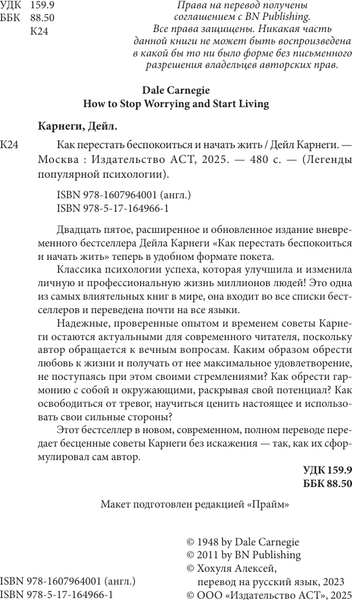 УДК 159.9
ББК 88.50
К24

Права на перевод получены соглашением с BN Publishing. Все права защищены. Никакая часть данной книги не может быть воспроизведена в какой бы то ни было форме без письменного разрешения владельцев авторских прав.

Dale Carnegie
How to Stop Worrying and Start Living

Карнеги, Дейл.

К24 Как перестать беспокоиться и начать жить / Дейл Карнеги. — Москва : Издательство АСТ, 2025. — 480 с. — (Легенды популярной психологии).

ISBN 978-1607964001 (англ.)
ISBN 978-5-17-164966-1

Двадцать пятое, расширенное и обновленное издание вневременного бестселлера Дейла Карнеги «Как перестать беспокоиться и начать жить» теперь в удобном формате покета.

Классика психологии успеха, которая улучшила и изменила личную и профессиональную жизнь миллионов людей! Это одна из самых влиятельных книг в мире, она входит во все списки бестселлеров и переведена почти на все языки.

Надежные, проверенные опытом и временем советы Карнеги остаются актуальными для современного читателя, поскольку автор обращается к вечным вопросам. Каким образом обрести любовь к жизни и получать от нее максимальное удовлетворение, не поступаясь при этом своими стремлениями? Как обрести гармонию с собой и окружающими, раскрывая свой потенциал? Как освободиться от тревог, научиться ценить настоящее и использовать свои сильные стороны?

Этот бестселлер в новом, современном, полном переводе передает бесценные советы Карнеги без искажения — так, как их сформулировал сам автор.

УДК 159.9
ББК 88.50

Макет подготовлен редакцией «Прайм»

© 1948 by Dale Carnegie
© 2011 by BN Publishing
© Хохуля Алексей, перевод на русский язык, 2023
© ООО «Издательство АСТ», 2025

ISBN 978-1607964001 (англ.)
ISBN 978-5-17-164966-1